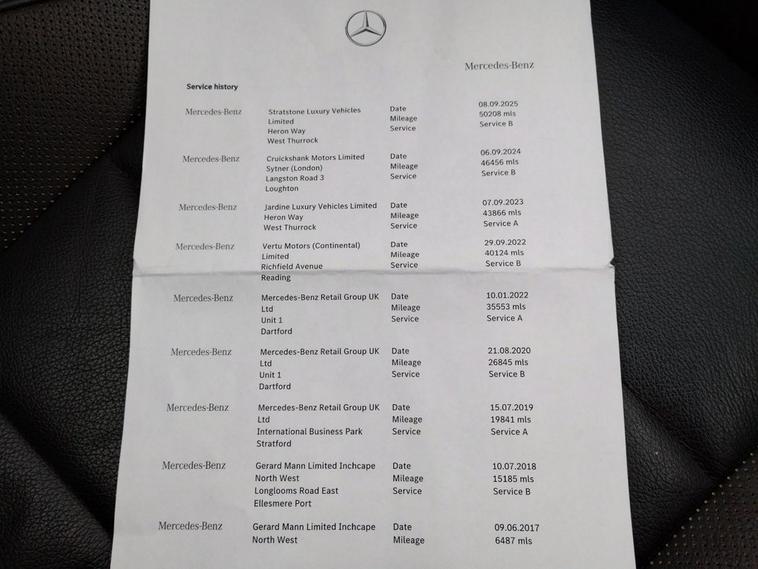 Mercedes-Benz

Service history

Mercedes-Benz
Stratstone Luxury Vehicles Limited
Heron Way
West Thurrock
Date
Mileage
Service
08.09.2025
50208 mls
Service B

Mercedes-Benz
Cruickshank Motors Limited
Sytner (London)
Langston Road 3
Loughton
Date
Mileage
Service
06.09.2024
46456 mls
Service B

Mercedes-Benz
Jardine Luxury Vehicles Limited
Heron Way
West Thurrock
Date
Mileage
Service
07.09.2023
43866 mls
Service A

Mercedes-Benz
Vertu Motors (Continental) Limited
Richfield Avenue
Reading
Date
Mileage
Service
29.09.2022
40124 mls
Service B

Mercedes-Benz
Mercedes-Benz Retail Group UK Ltd
Unit 1
Dartford
Date
Mileage
Service
10.01.2022
35553 mls
Service A

Mercedes-Benz
Mercedes-Benz Retail Group UK Ltd
Unit 1
Dartford
Date
Mileage
Service
21.08.2020
26845 mls
Service B

Mercedes-Benz
Mercedes-Benz Retail Group UK Ltd
International Business Park
Stratford
Date
Mileage
Service
15.07.2019
19841 mls
Service A

Mercedes-Benz
Gerard Mann Limited Inchcape North West
Longlooms Road East
Ellesmere Port
Date
Mileage
Service
10.07.2018
15185 mls
Service B

Mercedes-Benz
Gerard Mann Limited Inchcape North West
Date
Mileage
09.06.2017
6487 mls